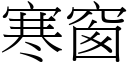 寒窗